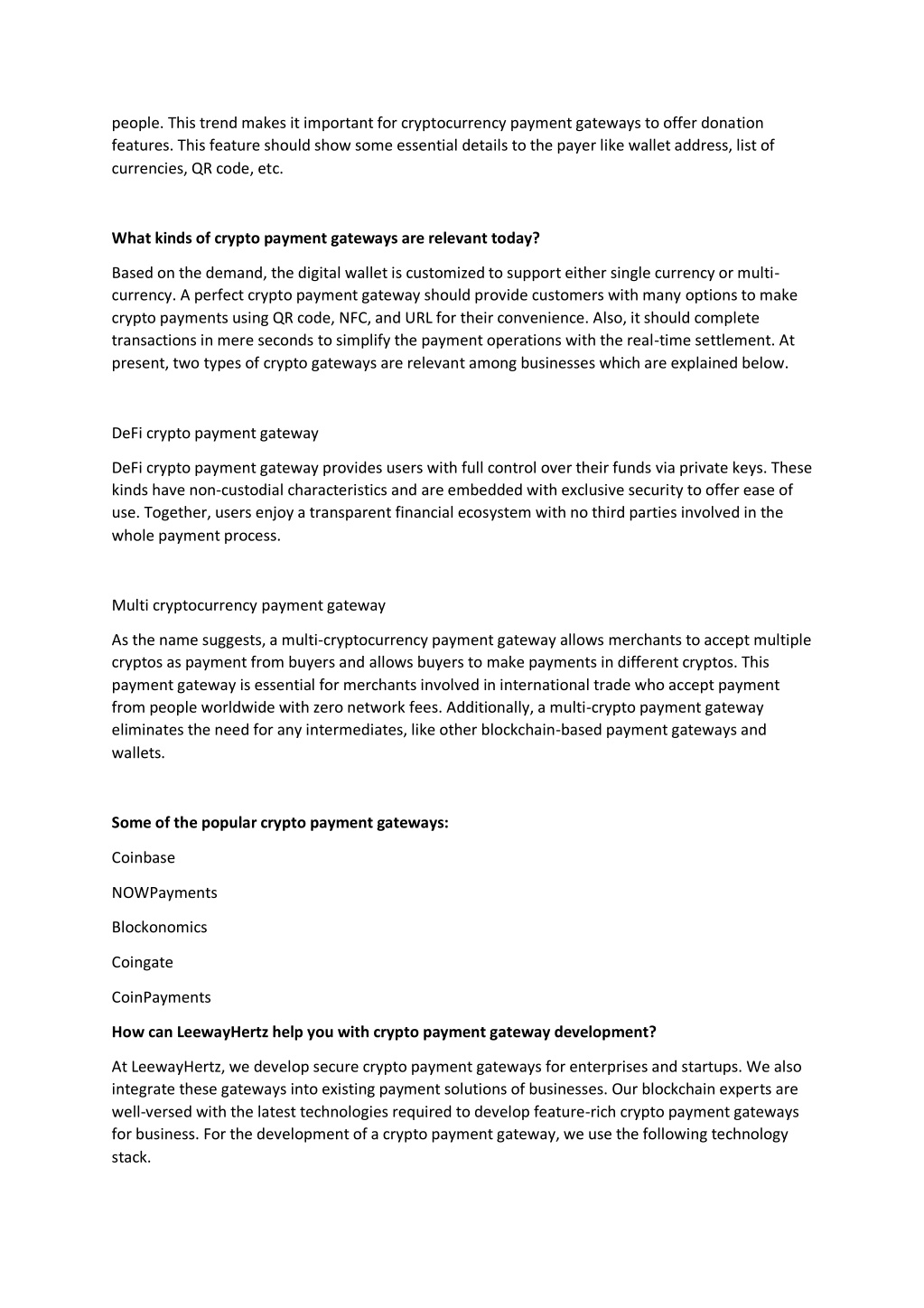 people. This trend makes it important for cryptocurrency payment gateways to offer donation features. This feature should show some essential details to the payer like wallet address, list of currencies, QR code, etc.

What kinds of crypto payment gateways are relevant today?

Based on the demand, the digital wallet is customized to support either single currency or multi-currency. A perfect crypto payment gateway should provide customers with many options to make crypto payments using QR code, NFC, and URL for their convenience. Also, it should complete transactions in mere seconds to simplify the payment operations with the real-time settlement. At present, two types of crypto gateways are relevant among businesses which are explained below.

DeFi crypto payment gateway

DeFi crypto payment gateway provides users with full control over their funds via private keys. These kinds have non-custodial characteristics and are embedded with exclusive security to offer ease of use. Together, users enjoy a transparent financial ecosystem with no third parties involved in the whole payment process.

Multi cryptocurrency payment gateway

As the name suggests, a multi-cryptocurrency payment gateway allows merchants to accept multiple cryptos as payment from buyers and allows buyers to make payments in different cryptos. This payment gateway is essential for merchants involved in international trade who accept payment from people worldwide with zero network fees. Additionally, a multi-crypto payment gateway eliminates the need for any intermediates, like other blockchain-based payment gateways and wallets.

Some of the popular crypto payment gateways:

Coinbase

NOWPayments

Blockonomics

Coingate

CoinPayments

How can LeewayHertz help you with crypto payment gateway development?

At LeewayHertz, we develop secure crypto payment gateways for enterprises and startups. We also integrate these gateways into existing payment solutions of businesses. Our blockchain experts are well-versed with the latest technologies required to develop feature-rich crypto payment gateways for business. For the development of a crypto payment gateway, we use the following technology stack.